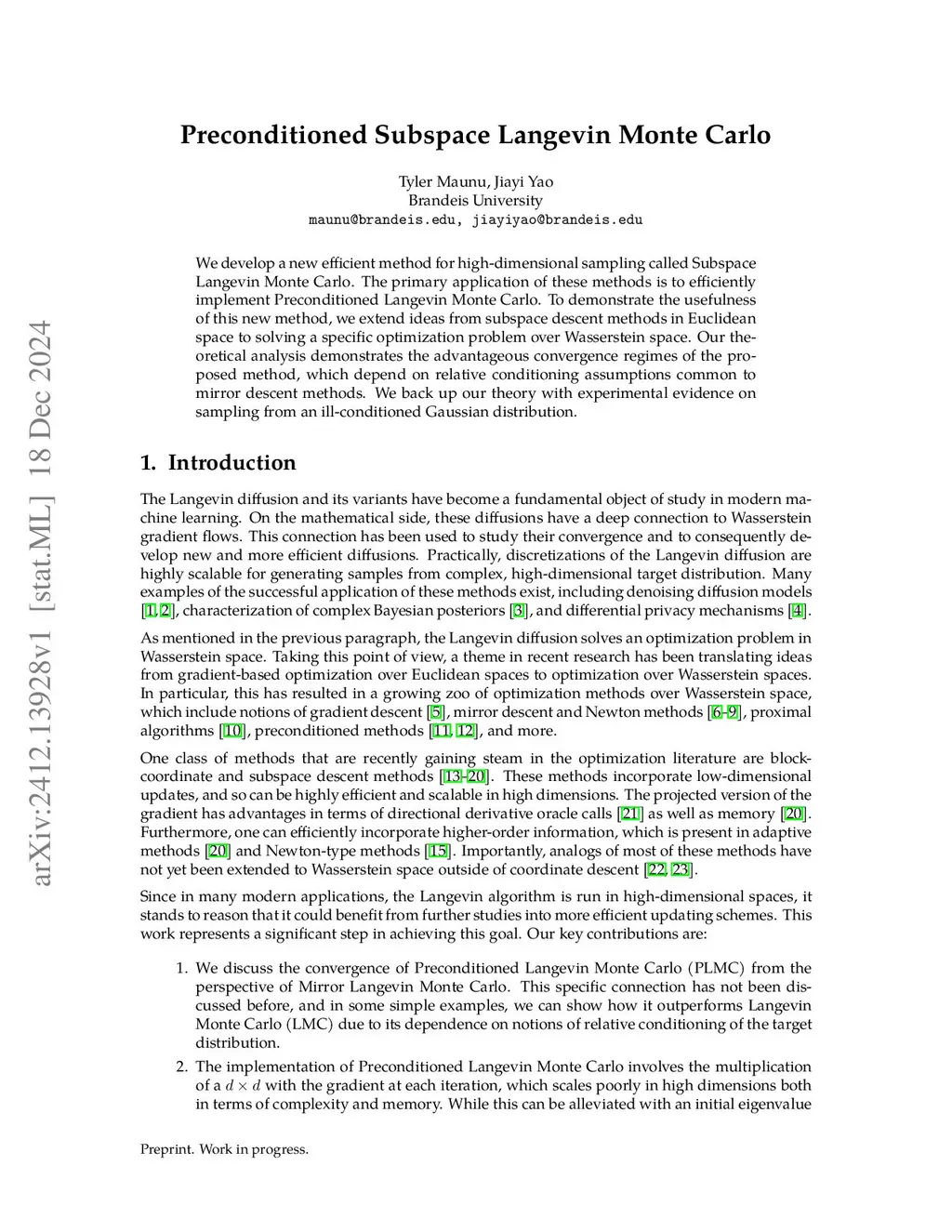 arXiv:2412.13928v1 [stat.ML] 18 Dec 2024

Preconditioned Subspace Langevin Monte Carlo

Tyler Maunu, Jiayi Yao
Brandeis University
maunu@brandeis.edu, jiayiyao@brandeis.edu

We develop a new efficient method for high-dimensional sampling called Subspace Langevin Monte Carlo. The primary application of these methods is to efficiently implement Preconditioned Langevin Monte Carlo. To demonstrate the usefulness of this new method, we extend ideas from subspace descent methods in Euclidean space to solving a specific optimization problem over Wasserstein space. Our theoretical analysis demonstrates the advantageous convergence regimes of the proposed method, which depend on relative conditioning assumptions common to mirror descent methods. We back up our theory with experimental evidence on sampling from an ill-conditioned Gaussian distribution.

1. Introduction

The Langevin diffusion and its variants have become a fundamental object of study in modern machine learning. On the mathematical side, these diffusions have a deep connection to Wasserstein gradient flows. This connection has been used to study their convergence and to consequently develop new and more efficient diffusions. Practically, discretizations of the Langevin diffusion are highly scalable for generating samples from complex, high-dimensional target distribution. Many examples of the successful application of these methods exist, including denoising diffusion models [1, 2], characterization of complex Bayesian posteriors [3], and differential privacy mechanisms [4].

As mentioned in the previous paragraph, the Langevin diffusion solves an optimization problem in Wasserstein space. Taking this point of view, a theme in recent research has been translating ideas from gradient-based optimization over Euclidean spaces to optimization over Wasserstein spaces. In particular, this has resulted in a growing zoo of optimization methods over Wasserstein space, which include notions of gradient descent [5], mirror descent and Newton methods [6–9], proximal algorithms [10], preconditioned methods [11, 12], and more.

One class of methods that are recently gaining steam in the optimization literature are block-coordinate and subspace descent methods [13–20]. These methods incorporate low-dimensional updates, and so can be highly efficient and scalable in high dimensions. The projected version of the gradient has advantages in terms of directional derivative oracle calls [21] as well as memory [20]. Furthermore, one can efficiently incorporate higher-order information, which is present in adaptive methods [20] and Newton-type methods [15]. Importantly, analogs of most of these methods have not yet been extended to Wasserstein space outside of coordinate descent [22, 23].

Since in many modern applications, the Langevin algorithm is run in high-dimensional spaces, it stands to reason that it could benefit from further studies into more efficient updating schemes. This work represents a significant step in achieving this goal. Our key contributions are:

1. We discuss the convergence of Preconditioned Langevin Monte Carlo (PLMC) from the perspective of Mirror Langevin Monte Carlo. This specific connection has not been discussed before, and in some simple examples, we can show how it outperforms Langevin Monte Carlo (LMC) due to its dependence on notions of relative conditioning of the target distribution.

2. The implementation of Preconditioned Langevin Monte Carlo involves the multiplication of a $d \times d$ with the gradient at each iteration, which scales poorly in high dimensions both in terms of complexity and memory. While this can be alleviated with an initial eigenvalue

Preprint. Work in progress.